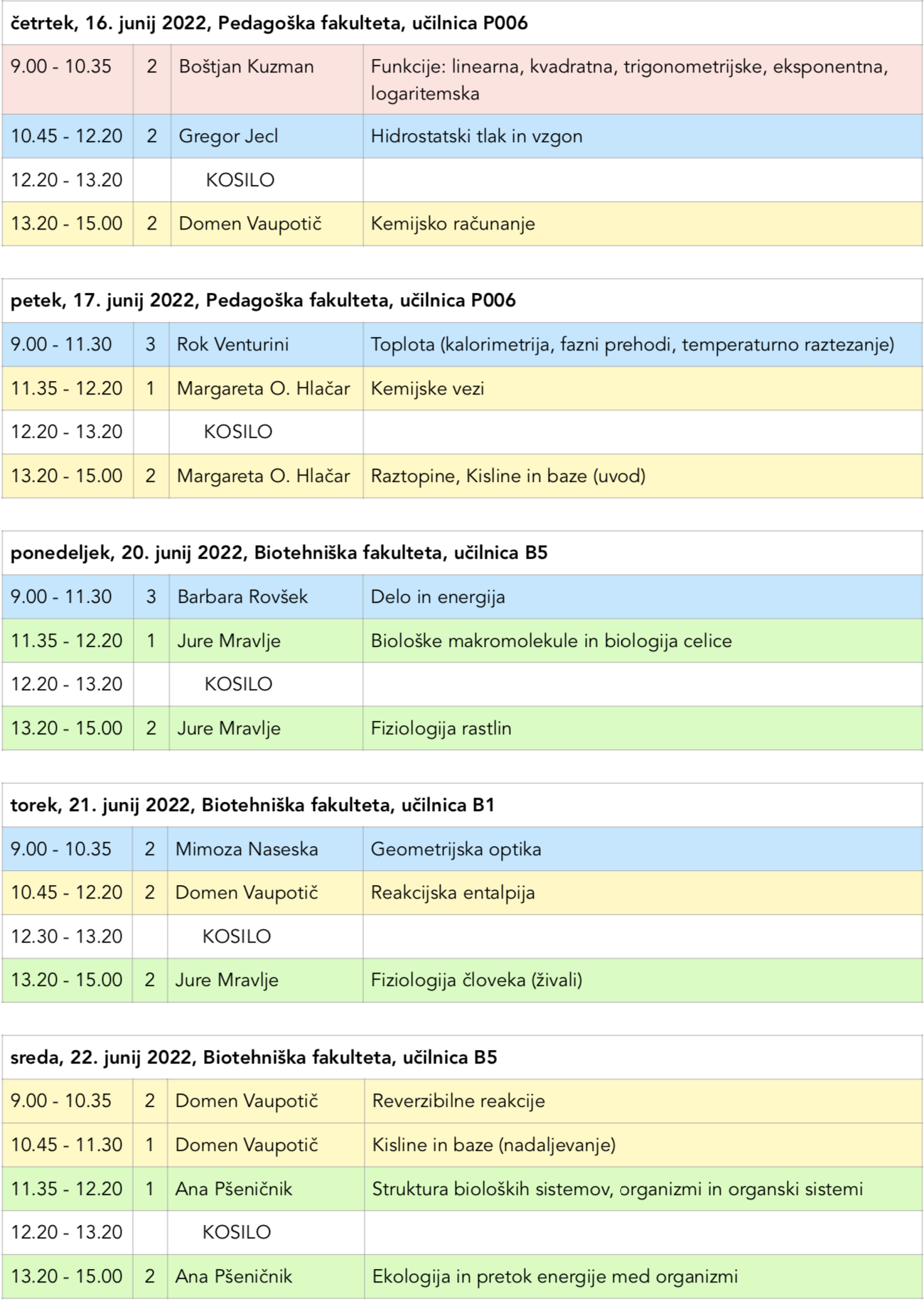 | četrtek, 16. junij 2022, Pedagoška fakulteta, učilnica P006 | | | |
|---|---|---|---|
| 9.00 - 10.35 | 2 | Boštjan Kuzman | Funkcije: linearna, kvadratna, trigonometrijske, eksponentna, logaritemska |
| 10.45 - 12.20 | 2 | Gregor Jecl | Hidrostatski tlak in vzgon |
| 12.20 - 13.20 | | KOSILO | |
| 13.20 - 15.00 | 2 | Domen Vaupotič | Kemijsko računanje |

| petek, 17. junij 2022, Pedagoška fakulteta, učilnica P006 | | | |
|---|---|---|---|
| 9.00 - 11.30 | 3 | Rok Venturini | Toplota (kalorimetrija, fazni prehodi, temperaturno raztezanje) |
| 11.35 - 12.20 | 1 | Margareta O. Hlačar | Kemijske vezi |
| 12.20 - 13.20 | | KOSILO | |
| 13.20 - 15.00 | 2 | Margareta O. Hlačar | Raztopine, Kisline in baze (uvod) |

| ponedeljek, 20. junij 2022, Biotehniška fakulteta, učilnica B5 | | | |
|---|---|---|---|
| 9.00 - 11.30 | 3 | Barbara Rovšek | Delo in energija |
| 11.35 - 12.20 | 1 | Jure Mravlje | Biološke makromolekule in biologija celice |
| 12.20 - 13.20 | | KOSILO | |
| 13.20 - 15.00 | 2 | Jure Mravlje | Fiziologija rastlin |

| torek, 21. junij 2022, Biotehniška fakulteta, učilnica B1 | | | |
|---|---|---|---|
| 9.00 - 10.35 | 2 | Mimoza Naseska | Geometrijska optika |
| 10.45 - 12.20 | 2 | Domen Vaupotič | Reakcijska entalpija |
| 12.30 - 13.20 | | KOSILO | |
| 13.20 - 15.00 | 2 | Jure Mravlje | Fiziologija človeka (živali) |

| sreda, 22. junij 2022, Biotehniška fakulteta, učilnica B5 | | | |
|---|---|---|---|
| 9.00 - 10.35 | 2 | Domen Vaupotič | Reverzibilne reakcije |
| 10.45 - 11.30 | 1 | Domen Vaupotič | Kisline in baze (nadaljevanje) |
| 11.35 - 12.20 | 1 | Ana Pšeničnik | Struktura bioloških sistemov, organizmi in organski sistemi |
| 12.20 - 13.20 | | KOSILO | |
| 13.20 - 15.00 | 2 | Ana Pšeničnik | Ekologija in pretok energije med organizmi |